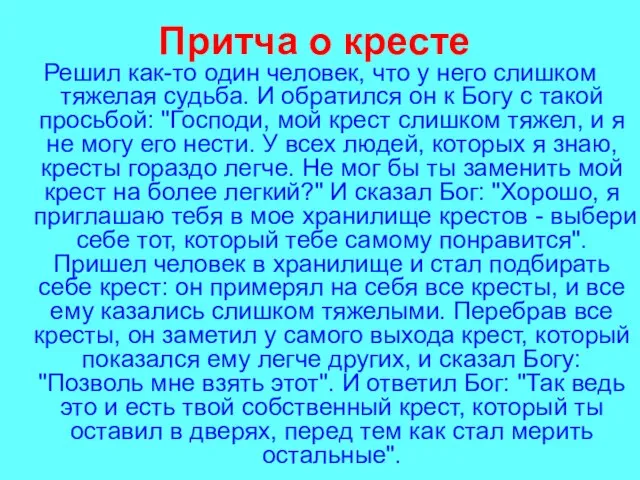 Притча о кресте

Решил как-то один человек, что у него слишком тяжелая судьба. И обратился он к Богу с такой просьбой: "Господи, мой крест слишком тяжел, и я не могу его нести. У всех людей, которых я знаю, кресты гораздо легче. Не мог бы ты заменить мой крест на более легкий?" И сказал Бог: "Хорошо, я приглашаю тебя в мое хранилище крестов - выбери себе тот, который тебе самому понравится". Пришел человек в хранилище и стал подбирать себе крест: он примерял на себя все кресты, и все ему казались слишком тяжелыми. Перебрав все кресты, он заметил у самого выхода крест, который показался ему легче других, и сказал Богу: "Позволь мне взять этот". И ответил Бог: "Так ведь это и есть твой собственный крест, который ты оставил в дверях, перед тем как стал мерить остальные".